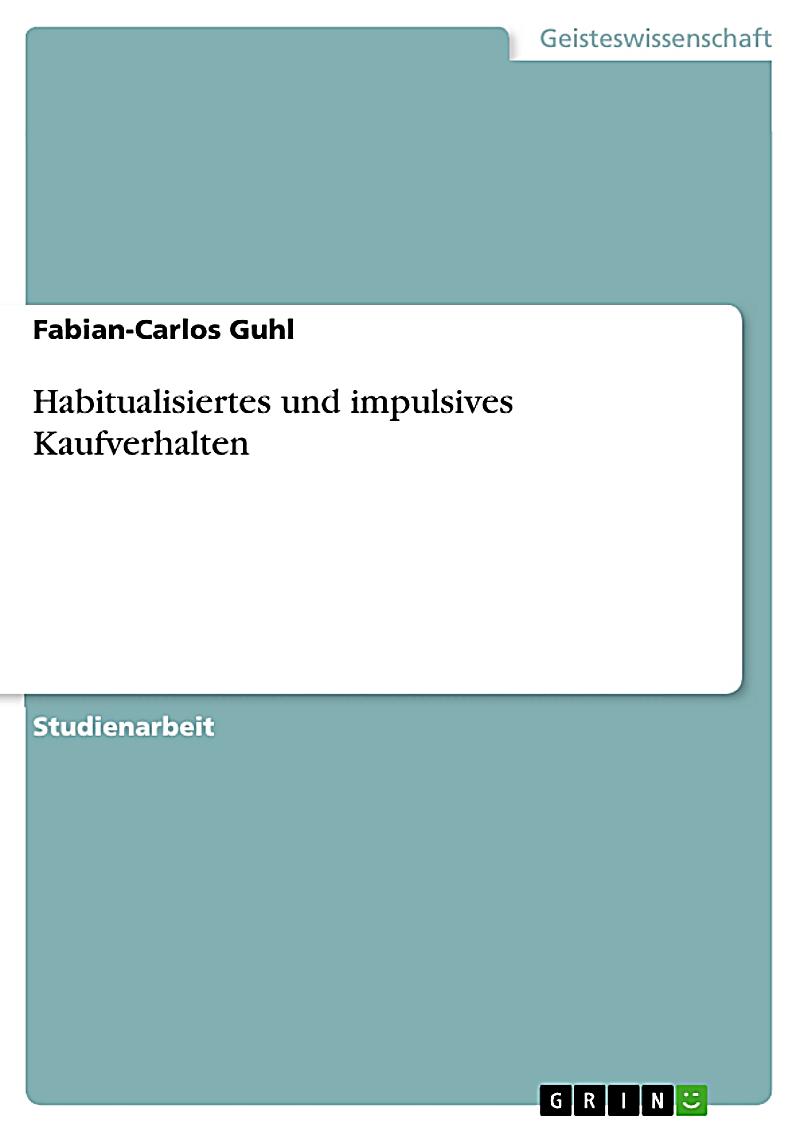 Geisteswissenschaft

Fabian-Carlos Guhl

Habitualisiertes und impulsives Kaufverhalten

Studienarbeit

GRIN